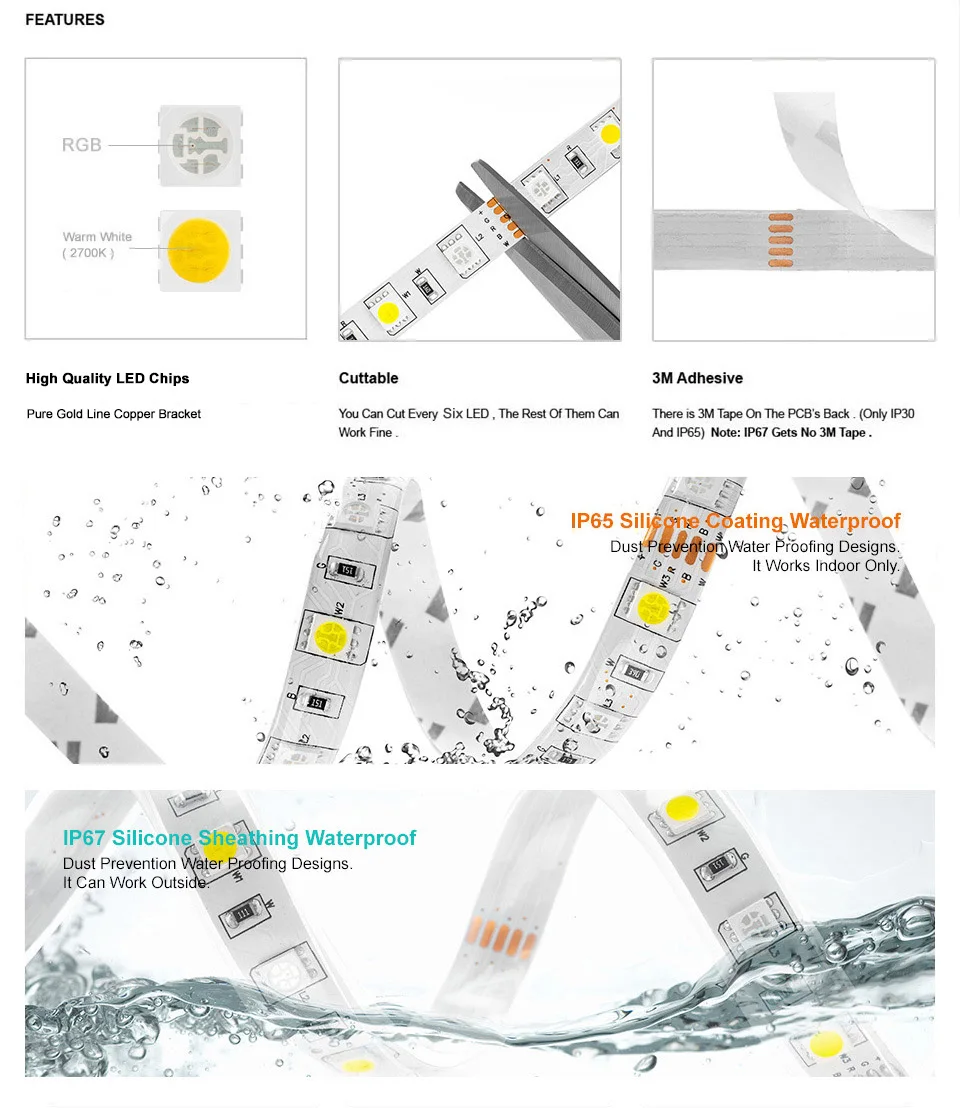 FEATURES

RGB

Warm White
( 2700K )

High Quality LED Chips

Pure Gold Line Copper Bracket

Cuttable

You Can Cut Every Six LED , The Rest Of Them Can Work Fine .

3M Adhesive

There is 3M Tape On The PCB's Back . (Only IP30 And IP65) Note: IP67 Gets No 3M Tape .

IP65 Silicone Coating Waterproof
Dust Prevention Water Proofing Designs.
It Works Indoor Only.

IP67 Silicone Sheathing Waterproof
Dust Prevention Water Proofing Designs.
It Can Work Outside.